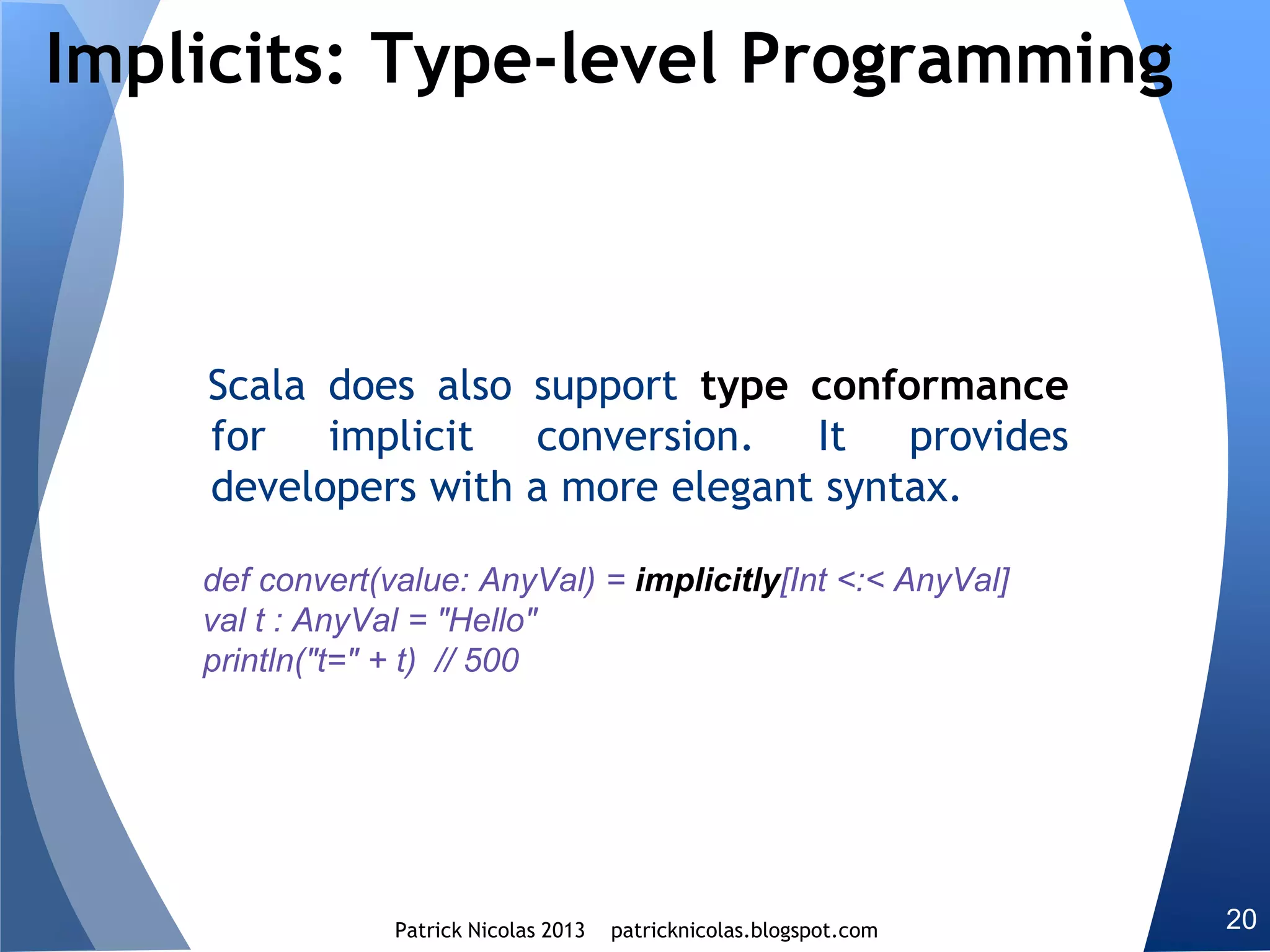 Implicits: Type-level Programming

Scala does also support type conformance for implicit conversion. It provides developers with a more elegant syntax.

def convert(value: AnyVal) = implicitly[Int <:< AnyVal]
val t : AnyVal = "Hello"
println("t=" + t) // 500

Patrick Nicolas 2013 patricknicolas.blogspot.com

20